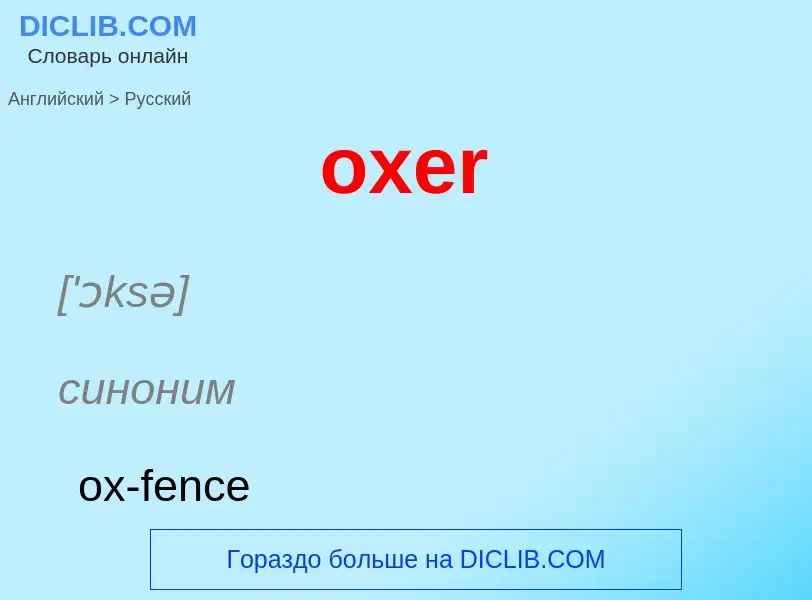 DICLIB.COM
Словарь онлайн

Английский > Русский

oxer

['ɔksə]

синоним

ox-fence

Гораздо больше на DICLIB.COM